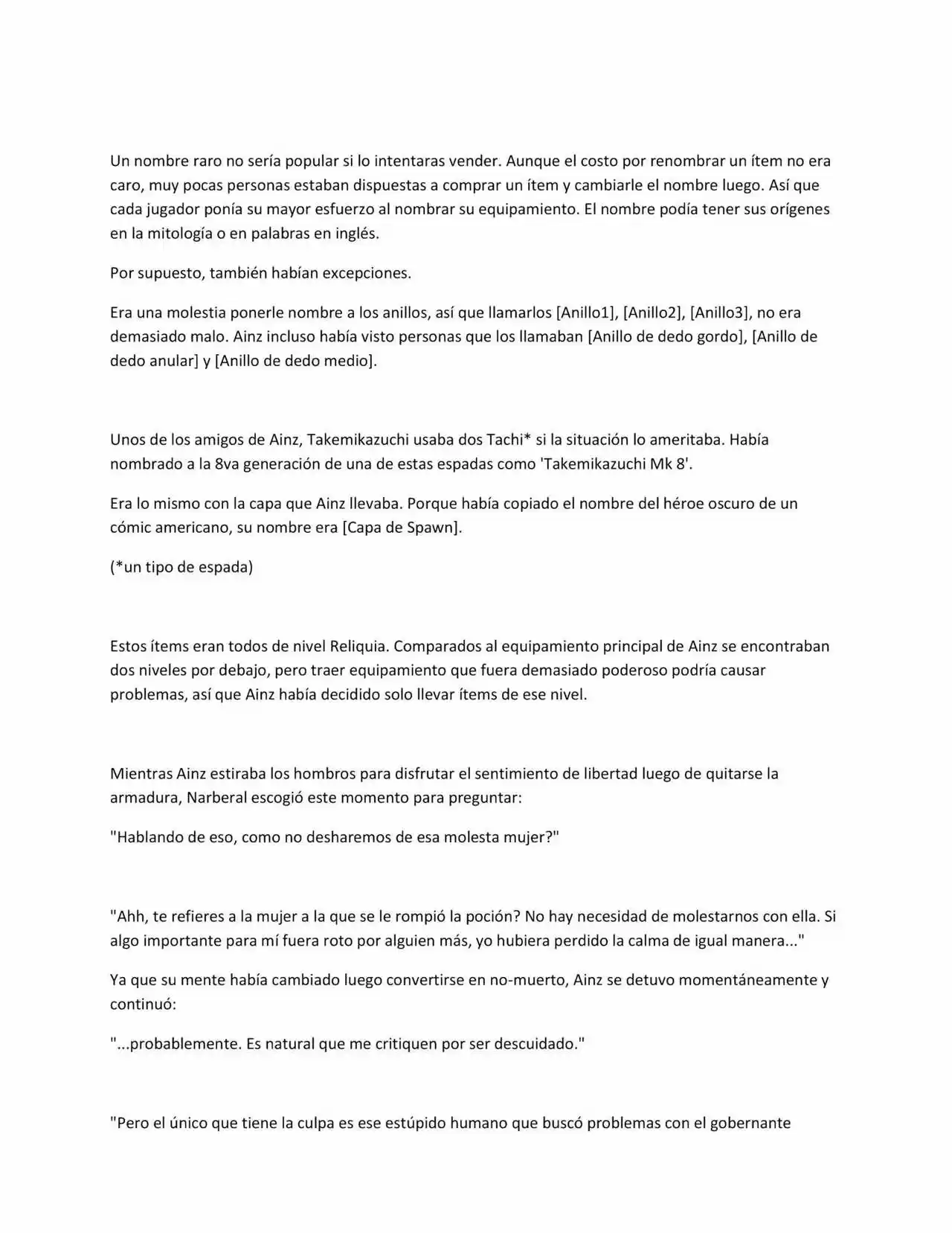 Un nombre raro no sería popular si lo intentaras vender. Aunque el costo por renombrar un ítem no era caro, muy pocas personas estaban dispuestas a comprar un ítem y cambiarle el nombre luego. Así que cada jugador ponía su mayor esfuerzo al nombrar su equipamiento. El nombre podía tener sus orígenes en la mitología o en palabras en inglés.

Por supuesto, también habían excepciones.

Era una molestia ponerle nombre a los anillos, así que llamarlos [Anillo1], [Anillo2], [Anillo3], no era demasiado malo. Ainz incluso había visto personas que los llamaban [Anillo de dedo gordo], [Anillo de dedo anular] y [Anillo de dedo medio].

Unos de los amigos de Ainz, Takemikazuchi usaba dos Tachi* si la situación lo ameritaba. Había nombrado a la 8va generación de una de estas espadas como 'Takemikazuchi Mk 8'.

Era lo mismo con la capa que Ainz llevaba. Porque había copiado el nombre del héroe oscuro de un cómic americano, su nombre era [Capa de Spawn].

(*un tipo de espada)

Estos ítems eran todos de nivel Reliquia. Comparados al equipamiento principal de Ainz se encontraban dos niveles por debajo, pero traer equipamiento que fuera demasiado poderoso podría causar problemas, así que Ainz había decidido solo llevar ítems de ese nivel.

Mientras Ainz estiraba los hombros para disfrutar el sentimiento de libertad luego de quitarse la armadura, Narberal escogió este momento para preguntar:

"Hablando de eso, como no desharemos de esa molesta mujer?"

"Ahh, te refieres a la mujer a la que se le rompió la poción? No hay necesidad de molestarnos con ella. Si algo importante para mí fuera roto por alguien más, yo hubiera perdido la calma de igual manera..."

Ya que su mente había cambiado luego convertirse en no-muerto, Ainz se detuvo momentáneamente y continuó:

"...probablemente. Es natural que me critiquen por ser descuidado."

"Pero el único que tiene la culpa es ese estúpido humano que buscó problemas con el gobernante